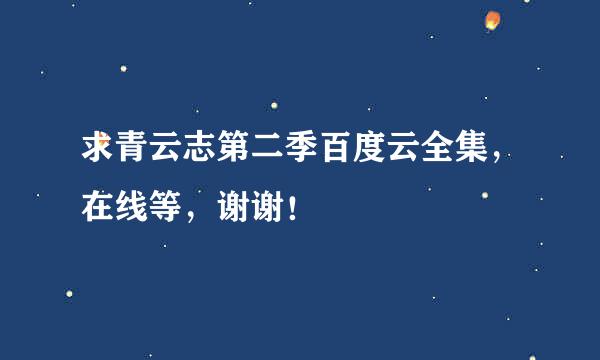 求青云志第二季百度云全集，在线等，谢谢！